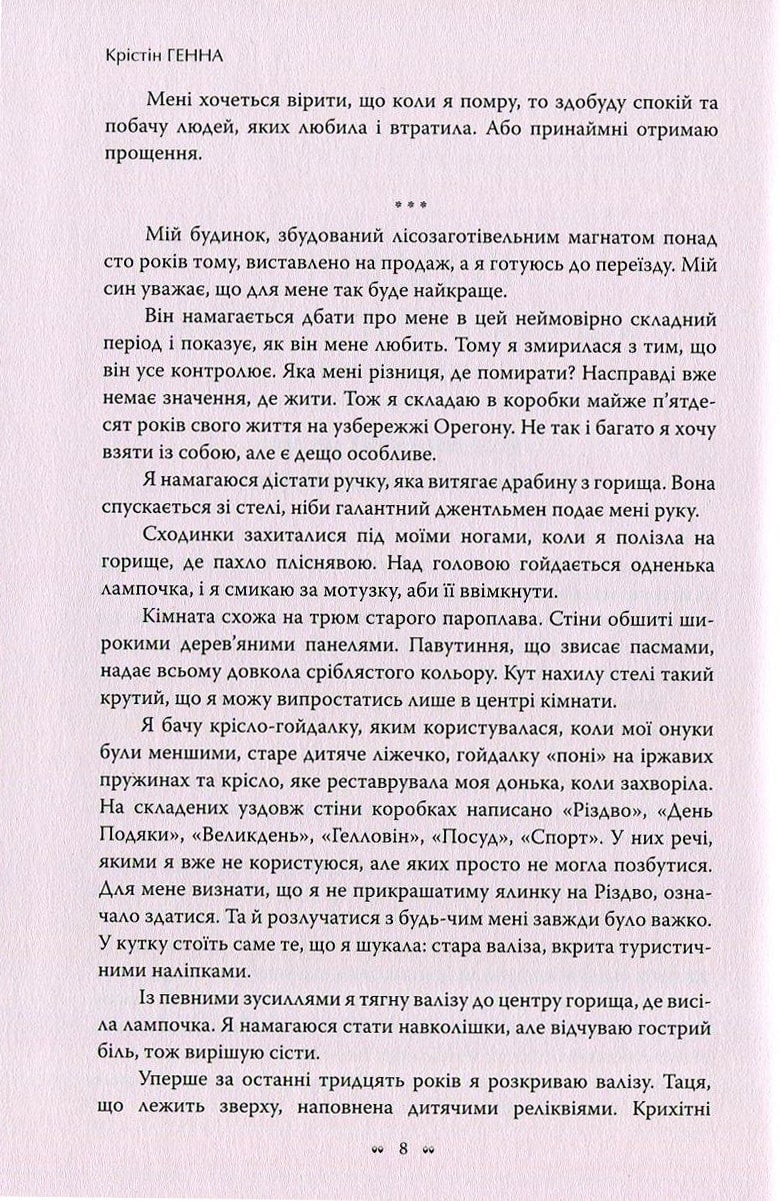 Крістін ГЕННА

Мені хочеться вірити, що коли я помру, то здобуду спокій та побачу людей, яких любила і втратила. Або принаймні отримаю прощення.

***

Мій будинок, збудований лісозаготівельним магнатом понад сто років тому, виставлено на продаж, а я готуюсь до переїзду. Мій син уважає, що для мене так буде найкраще.

Він намагається дбати про мене в цей неймовірно складний період і показує, як він мене любить. Тому я змирилася з тим, що він усе контролює. Яка мені різниця, де помирати? Насправді вже немає значення, де жити. Тож я складаю в коробки майже п'ятдесят років свого життя на узбережжі Орегону. Не так і багато я хочу взяти із собою, але є дещо особливе.

Я намагаюся дістати ручку, яка витягає драбину з горища. Вона спускається зі стелі, ніби галантний джентльмен подає мені руку.

Сходинки захиталися під моїми ногами, коли я полізла на горище, де пахло пліснявою. Над головою гойдається одненька лампочка, і я смикаю за мотузку, аби її ввімкнути.

Кімната схожа на трюм старого пароплава. Стіни обшиті широкими дерев'яними панелями. Павутиння, що звисає пасмами, надає всьому довкола сріблястого кольору. Кут нахилу стелі такий крутий, що я можу випростатись лише в центрі кімнати.

Я бачу крісло-гойдалку, яким користувалася, коли мої онуки були меншими, старе дитяче ліжечко, гойдалку «поні» на іржавих пружинах та крісло, яке реставрувала моя донька, коли захворіла. На складених уздовж стіни коробках написано «Різдво», «День Подяки», «Великдень», «Гелловін», «Посуд», «Спорт». У них речі, якими я вже не користуюся, але яких просто не могла позбутися. Для мене визнати, що я не прикрашатиму ялинку на Різдво, означало здатися. Та й розлучатися з будь-чим мені завжди було важко. У кутку стоїть саме те, що я шукала: стара валіза, вкрита туристичними наліпками.

Із певними зусиллями я тягну валізу до центру горища, де висіла лампочка. Я намагаюся стати навколішки, але відчуваю гострий біль, тож вирішую сісти.

Уперше за останні тридцять років я розкриваю валізу. Таця, що лежить зверху, наповнена дитячими реліквіями. Крихітні

8